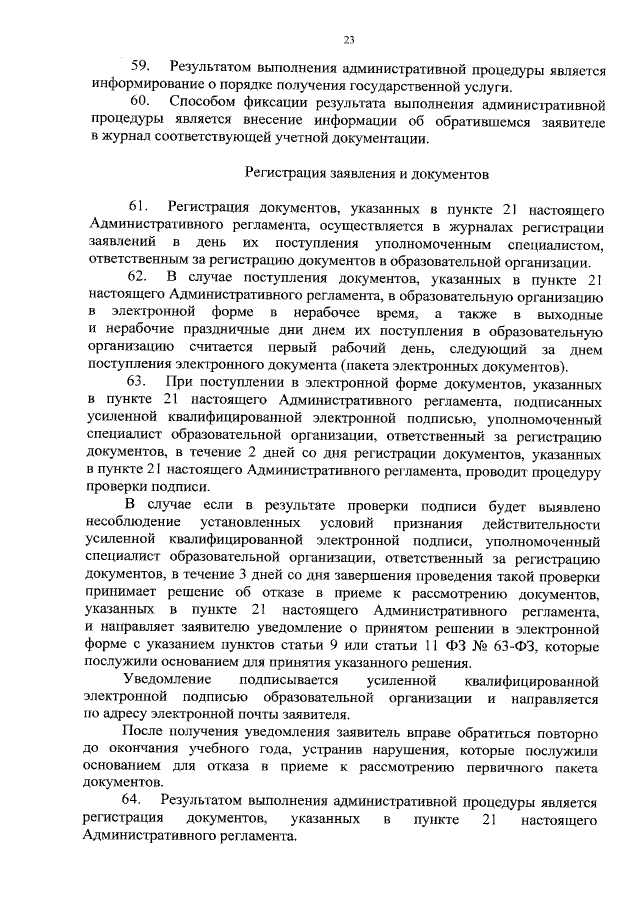 23

59. Результатом выполнения административной процедуры является информирование о порядке получения государственной услуги.

60. Способом фиксации результата выполнения административной процедуры является внесение информации об обратившемся заявителе в журнал соответствующей учетной документации.

Регистрация заявления и документов

61. Регистрация документов, указанных в пункте 21 настоящего Административного регламента, осуществляется в журналах регистрации заявлений в день их поступления уполномоченным специалистом, ответственным за регистрацию документов в образовательной организации.

62. В случае поступления документов, указанных в пункте 21 настоящего Административного регламента, в образовательную организацию в электронной форме в нерабочее время, а также в выходные и нерабочие праздничные дни днем их поступления в образовательную организацию считается первый рабочий день, следующий за днем поступления электронного документа (пакета электронных документов).

63. При поступлении в электронной форме документов, указанных в пункте 21 настоящего Административного регламента, подписанных усиленной квалифицированной электронной подписью, уполномоченный специалист образовательной организации, ответственный за регистрацию документов, в течение 2 дней со дня регистрации документов, указанных в пункте 21 настоящего Административного регламента, проводит процедуру проверки подписи.

В случае если в результате проверки подписи будет выявлено несоблюдение установленных условий признания действительности усиленной квалифицированной электронной подписи, уполномоченный специалист образовательной организации, ответственный за регистрацию документов, в течение 3 дней со дня завершения проведения такой проверки принимает решение об отказе в приеме к рассмотрению документов, указанных в пункте 21 настоящего Административного регламента, и направляет заявителю уведомление о принятом решении в электронной форме с указанием пунктов статьи 9 или статьи 11 ФЗ № 63-ФЗ, которые послужили основанием для принятия указанного решения.

Уведомление подписывается усиленной квалифицированной электронной подписью образовательной организации и направляется по адресу электронной почты заявителя.

После получения уведомления заявитель вправе обратиться повторно до окончания учебного года, устранив нарушения, которые послужили основанием для отказа в приеме к рассмотрению первичного пакета документов.

64. Результатом выполнения административной процедуры является регистрация документов, указанных в пункте 21 настоящего Административного регламента.